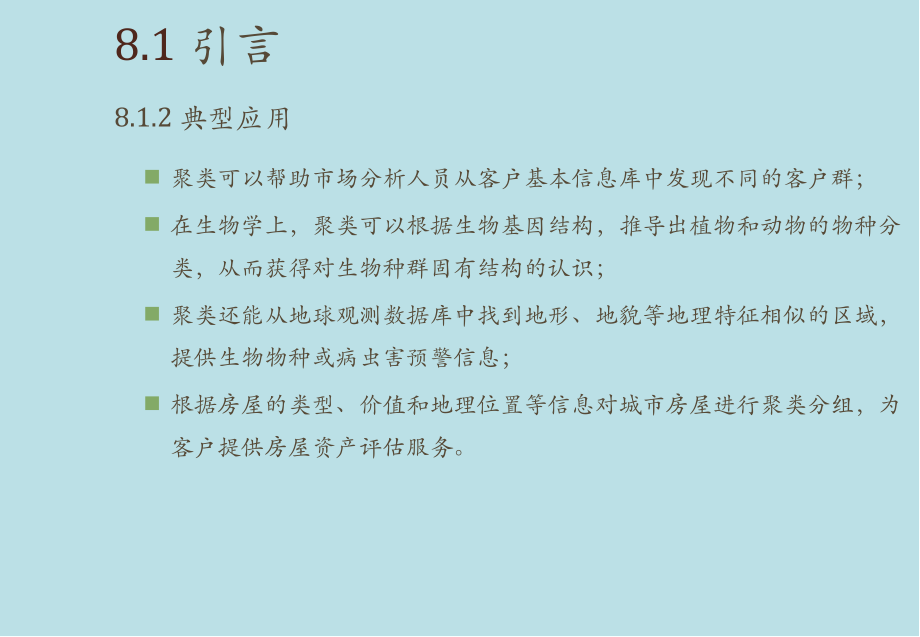 8.1 引言

8.1.2 典型应用

聚类可以帮助市场分析人员从客户基本信息库中发现不同的客户群；

在生物学上，聚类可以根据生物基因结构，推导出植物和动物的物种分类，从而获得对生物种群固有结构的认识；

聚类还能从地球观测数据库中找到地形、地貌等地理特征相似的区域，提供生物物种或病虫害预警信息；

根据房屋的类型、价值和地理位置等信息对城市房屋进行聚类分组，为客户提供房屋资产评估服务。